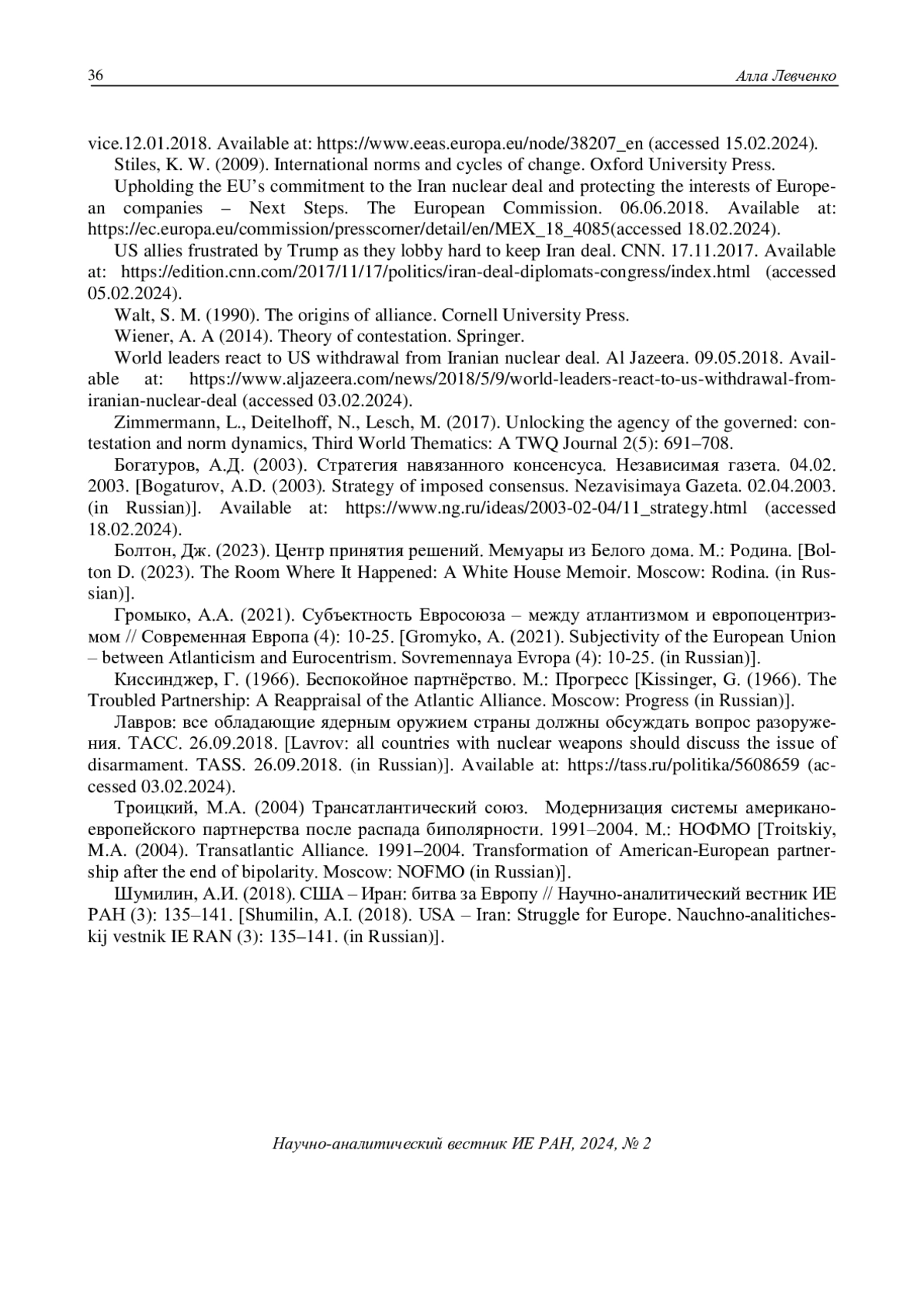 36 Алла Левченко

vice.12.01.2018. Available at: https://www.eeas.europa.eu/node/38207_en (accessed 15.02.2024).

Stiles, K. W. (2009). International norms and cycles of change. Oxford University Press.

Upholding the EU's commitment to the Iran nuclear deal and protecting the interests of European companies – Next Steps. The European Commission. 06.06.2018. Available at: https://ec.europa.eu/commission/presscorner/detail/en/MEX_18_4085(accessed 18.02.2024).

US allies frustrated by Trump as they lobby hard to keep Iran deal. CNN. 17.11.2017. Available at: https://edition.cnn.com/2017/11/17/politics/iran-deal-diplomats-congress/index.html (accessed 05.02.2024).

Walt, S. M. (1990). The origins of alliance. Cornell University Press.

Wiener, A. A (2014). Theory of contestation. Springer.

World leaders react to US withdrawal from Iranian nuclear deal. Al Jazeera. 09.05.2018. Available at: https://www.aljazeera.com/news/2018/5/9/world-leaders-react-to-us-withdrawal-from-iranian-nuclear-deal (accessed 03.02.2024).

Zimmermann, L., Deitelhoff, N., Lesch, M. (2017). Unlocking the agency of the governed: contestation and norm dynamics, Third World Thematics: A TWQ Journal 2(5): 691–708.

Богатуров, А.Д. (2003). Стратегия навязанного консенсуса. Независимая газета. 04.02. 2003. [Bogaturov, A.D. (2003). Strategy of imposed consensus. Nezavisimaya Gazeta. 02.04.2003. (in Russian)]. Available at: https://www.ng.ru/ideas/2003-02-04/11_strategy.html (accessed 18.02.2024).

Болтон, Дж. (2023). Центр принятия решений. Мемуары из Белого дома. М.: Родина. [Bolton D. (2023). The Room Where It Happened: A White House Memoir. Moscow: Rodina. (in Russian)].

Громыко, А.А. (2021). Субъектность Евросоюза – между атлантизмом и европоцентризмом // Современная Европа (4): 10-25. [Gromyko, A. (2021). Subjectivity of the European Union – between Atlanticism and Eurocentrism. Sovremennaya Evropa (4): 10-25. (in Russian)].

Киссинджер, Г. (1966). Беспокойное партнёрство. М.: Прогресс [Kissinger, G. (1966). The Troubled Partnership: A Reappraisal of the Atlantic Alliance. Moscow: Progress (in Russian)].

Лавров: все обладающие ядерным оружием страны должны обсуждать вопрос разоружения. ТАСС. 26.09.2018. [Lavrov: all countries with nuclear weapons should discuss the issue of disarmament. TASS. 26.09.2018. (in Russian)]. Available at: https://tass.ru/politika/5608659 (accessed 03.02.2024).

Троицкий, М.А. (2004) Трансатлантический союз. Модернизация системы американо-европейского партнерства после распада биполярности. 1991–2004. М.: НОФМО [Troitskiy, M.A. (2004). Transatlantic Alliance. 1991–2004. Transformation of American-European partnership after the end of bipolarity. Moscow: NOFMO (in Russian)].

Шумилин, А.И. (2018). США – Иран: битва за Европу // Научно-аналитический вестник ИЕ РАН (3): 135–141. [Shumilin, A.I. (2018). USA – Iran: Struggle for Europe. Nauchno-analiticheskij vestnik IE RAN (3): 135–141. (in Russian)].

Научно-аналитический вестник ИЕ РАН, 2024, № 2